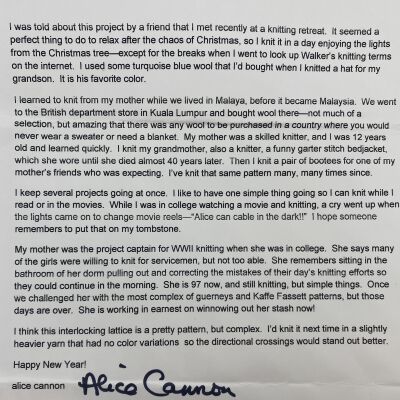 I was told about this project by a friend that I met recently at a knitting retreat. It seemed a perfect thing to do to relax after the chaos of Christmas, so I knit it in a day enjoying the lights from the Christmas tree—except for the breaks when I went to look up Walker's knitting terms on the internet. I used some turquoise blue wool that I'd bought when I knitted a hat for my grandson. It is his favorite color.

I learned to knit from my mother while we lived in Malaya, before it became Malaysia. We went to the British department store in Kuala Lumpur and bought wool there—not much of a selection, but amazing that there was any wool to be purchased in a country where you would never wear a sweater or need a blanket. My mother was a skilled knitter, and I was 12 years old and learned quickly. I knit my grandmother, also a knitter, a funny garter stitch bedjacket, which she wore until she died almost 40 years later. Then I knit a pair of bootees for one of my mother's friends who was expecting. I've knit that same pattern many, many times since.

I keep several projects going at once. I like to have one simple thing going so I can knit while I read or in the movies. While I was in college watching a movie and knitting, a cry went up when the lights came on to change movie reels—"Alice can cable in the dark!!" I hope someone remembers to put that on my tombstone.

My mother was the project captain for WWII knitting when she was in college. She says many of the girls were willing to knit for servicemen, but not too able. She remembers sitting in the bathroom of her dorm pulling out and correcting the mistakes of their day's knitting efforts so they could continue in the morning. She is 97 now, and still knitting, but simple things. Once we challenged her with the most complex of guerneys and Kaffe Fassett patterns, but those days are over. She is working in earnest on winnowing out her stash now!

I think this interlocking lattice is a pretty pattern, but complex. I'd knit it next time in a slightly heavier yarn that had no color variations so the directional crossings would stand out better.

Happy New Year!

alice cannon Alice Cannon